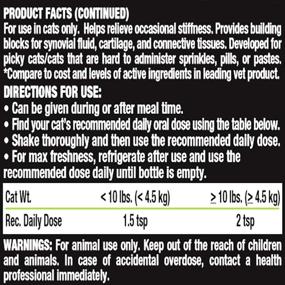 PRODUCT FACTS (CONTINUED)
For use in cats only. Helps relieve occasional stiffness. Provides building blocks for synovial fluid, cartilage, and connective tissues. Developed for picky cats/cats that are hard to administer sprinkles, pills, or pastes. *Compare to cost and levels of active ingredients in leading vet product.

DIRECTIONS FOR USE:
• Can be given during or after meal time.
• Find your cat's recommended daily oral dose using the table below.
• Shake thoroughly and then use the recommended daily dose.
• For max freshness, refrigerate after use and use the recommended dose daily until bottle is empty.

| Cat Wt. | < 10 lbs. (< 4.5 kg) | $\geq$ 10 lbs. ($\geq$ 4.5 kg) |
|---|---|---|
| Rec. Daily Dose | 1.5 tsp | 2 tsp |

WARNINGS: For animal use only. Keep out of the reach of children and animals. In case of accidental overdose, contact a health professional immediately.